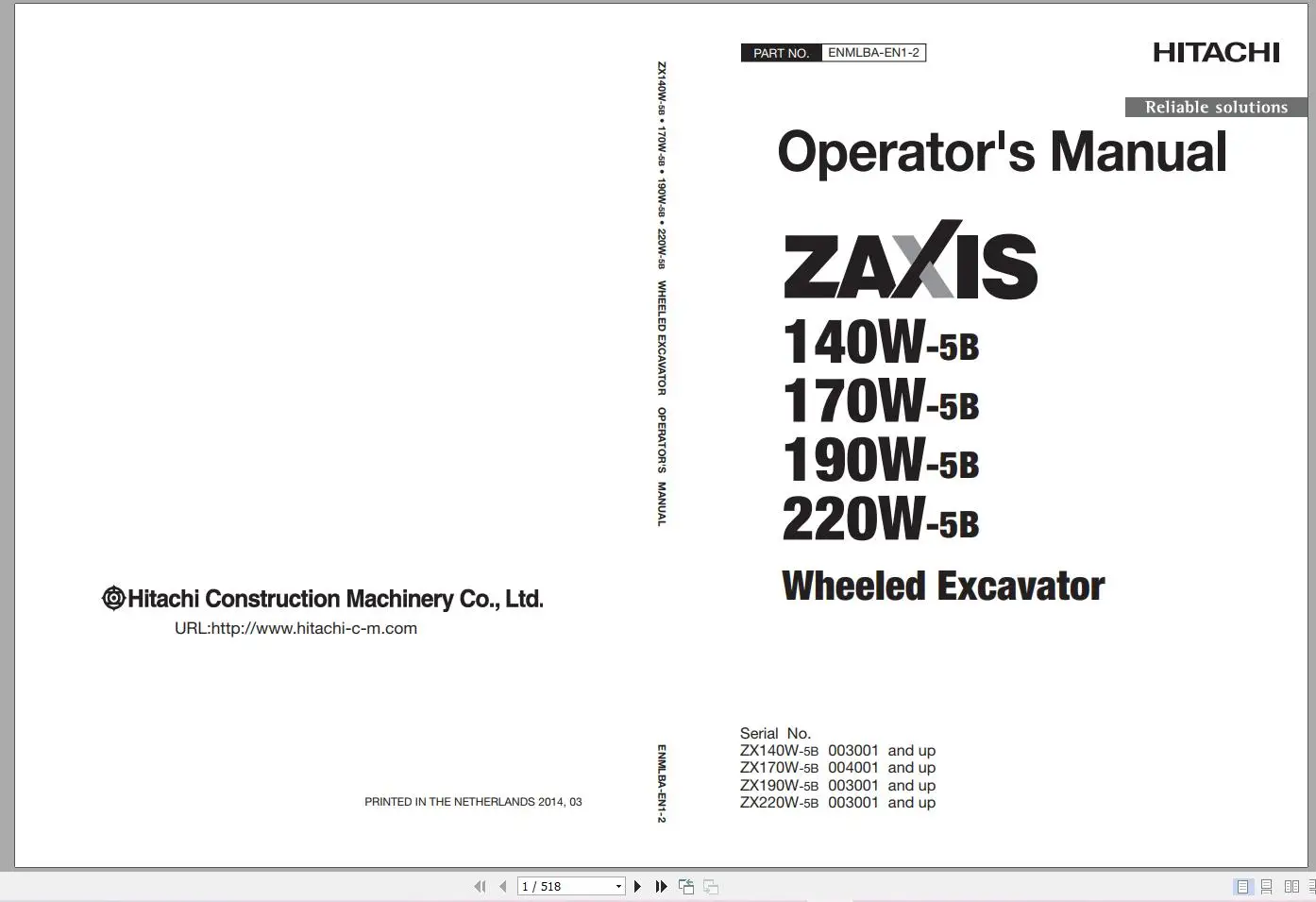 Hitachi Construction Machinery Co., Ltd.
URL:http://www.hitachi-c-m.com

PRINTED IN THE NETHERLANDS 2014, 03

ZX140W-5B • 170W-5B • 190W-5B • 220W-5B WHEELED EXCAVATOR OPERATOR'S MANUAL

ENMLBA-EN1-2

PART NO. ENMLBA-EN1-2

HITACHI

Reliable solutions

Operator's Manual

ZAXIS
140W-5B
170W-5B
190W-5B
220W-5B
Wheeled Excavator

Serial No.
ZX140W-5B 003001 and up
ZX170W-5B 004001 and up
ZX190W-5B 003001 and up
ZX220W-5B 003001 and up

1 / 518